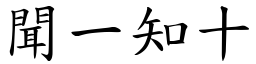 聞一知十